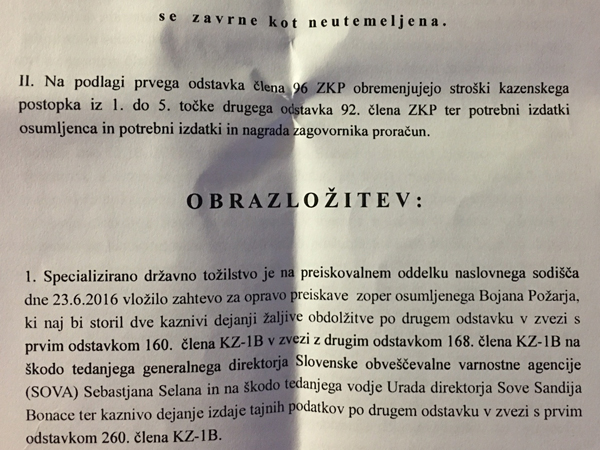 se zavrne kot neutemeljena.

II. Na podlagi prvega odstavka člena 96 ZKP obremenjujejo stroški kazenskega postopka iz 1. do 5. točke drugega odstavka 92. člena ZKP ter potrebni izdatki osumljenca in potrebni izdatki in nagrada zagovornika proračun.

OBRAZLOŽITEV:

1. Specializirano državno tožilstvo je na preiskovalnem oddelku naslovnega sodišča dne 23.6.2016 vložilo zahtevo za opravo preiskave zoper osumljenega Bojana Požarja, ki naj bi storil dve kaznivi dejanji žaljive obdolžitve po drugem odstavku v zvezi s prvim odstavkom 160. člena KZ-1B v zvezi z drugim odstavkom 168. člena KZ-1B na škodo tedanjega generalnega direktorja Slovenske obveščevalne varnostne agencije (SOVA) Sebastjana Selana in na škodo tedanjega vodje Urada direktorja Sove Sandija Bonace ter kaznivo dejanje izdaje tajnih podatkov po drugem odstavku v zvezi s prvim odstavkom 260. člena KZ-1B.